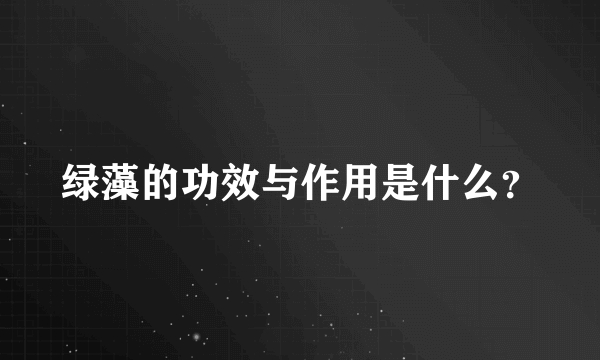 绿藻的功效与作用是什么?